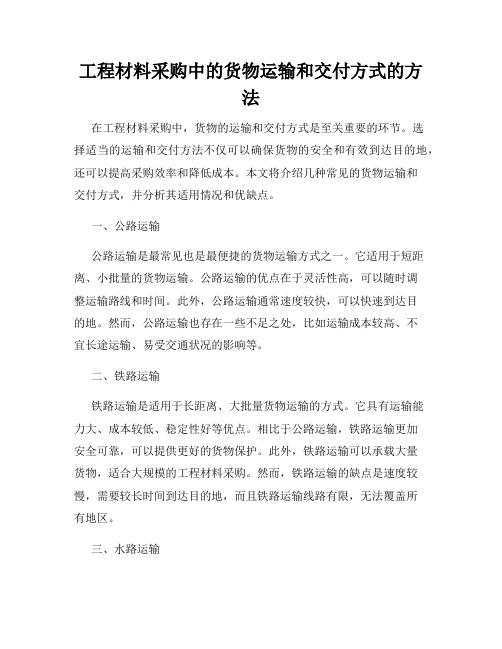 工程材料采购中的货物运输和交付方式的方法

在工程材料采购中，货物的运输和交付方式是至关重要的环节。选择适当的运输和交付方法不仅可以确保货物的安全和有效到达目的地，还可以提高采购效率和降低成本。本文将介绍几种常见的货物运输和交付方式，并分析其适用情况和优缺点。

一、公路运输

公路运输是最常见也是最便捷的货物运输方式之一。它适用于短距离、小批量的货物运输。公路运输的优点在于灵活性高，可以随时调整运输路线和时间。此外，公路运输通常速度较快，可以快速到达目的地。然而，公路运输也存在一些不足之处，比如运输成本较高、不宜长途运输、易受交通状况的影响等。

二、铁路运输

铁路运输是适用于长距离、大批量货物运输的方式。它具有运输能力大、成本较低、稳定性好等优点。相比于公路运输，铁路运输更加安全可靠，可以提供更好的货物保护。此外，铁路运输可以承载大量货物，适合大规模的工程材料采购。然而，铁路运输的缺点是速度较慢，需要较长时间到达目的地，而且铁路运输线路有限，无法覆盖所有地区。

三、水路运输